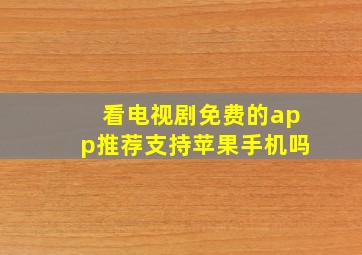 看电视剧免费的app推荐支持苹果手机吗